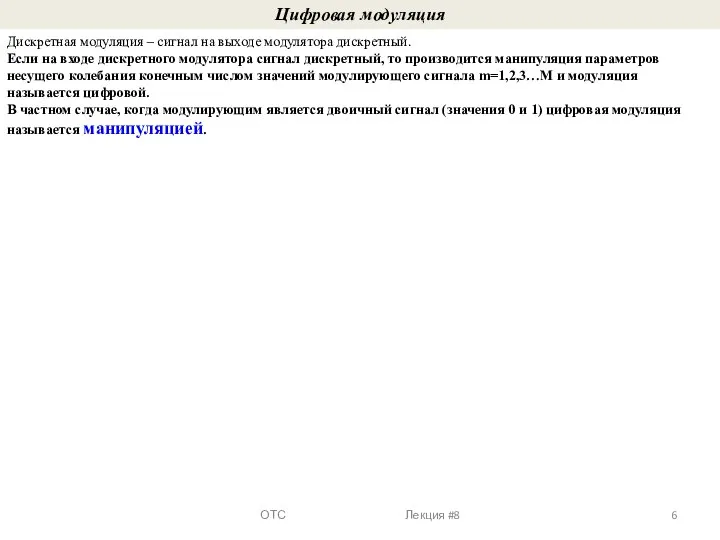 Цифровая модуляция

Дискретная модуляция – сигнал на выходе модулятора дискретный.
Если на входе дискретного модулятора сигнал дискретный, то производится манипуляция параметров несущего колебания конечным числом значений модулирующего сигнала m=1,2,3…M и модуляция называется цифровой.
В частном случае, когда модулирующим является двоичный сигнал (значения 0 и 1) цифровая модуляция называется манипуляцией.

ОТС

Лекция #8

6